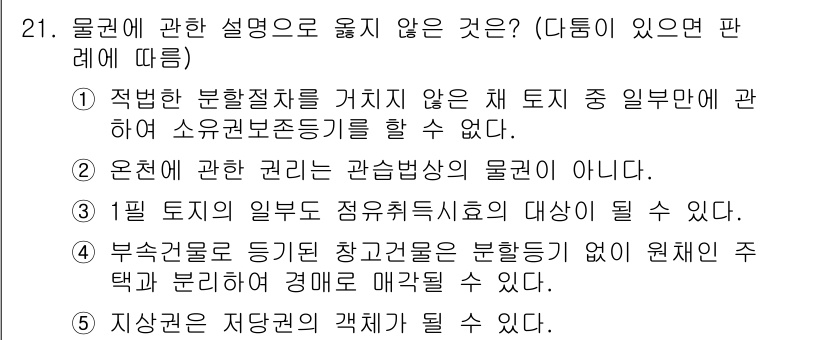 21. 물권에 관한 설명으로 옳지 않은 것은? (다툼이 있으면 판례에 따름)

① 적법한 분할절차를 거치지 않은 채 토지 중 일부만에 관하여 소유권보존등기를 할 수 없다.

② 온천에 관한 권리는 관습법상의 물권이 아니다.

③ 1필 토지의 일부도 점유취득시효의 대상이 될 수 있다.

④ 부속건물로 등기된 창고건물은 분할등기 없이 원채인 주택과 분리하여 경매로 매각될 수 있다.

⑤ 지상권은 저당권의 객체가 될 수 있다.